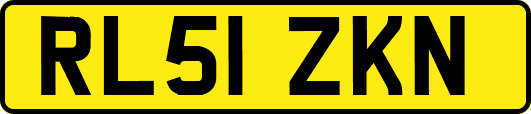 RL51 ZKN